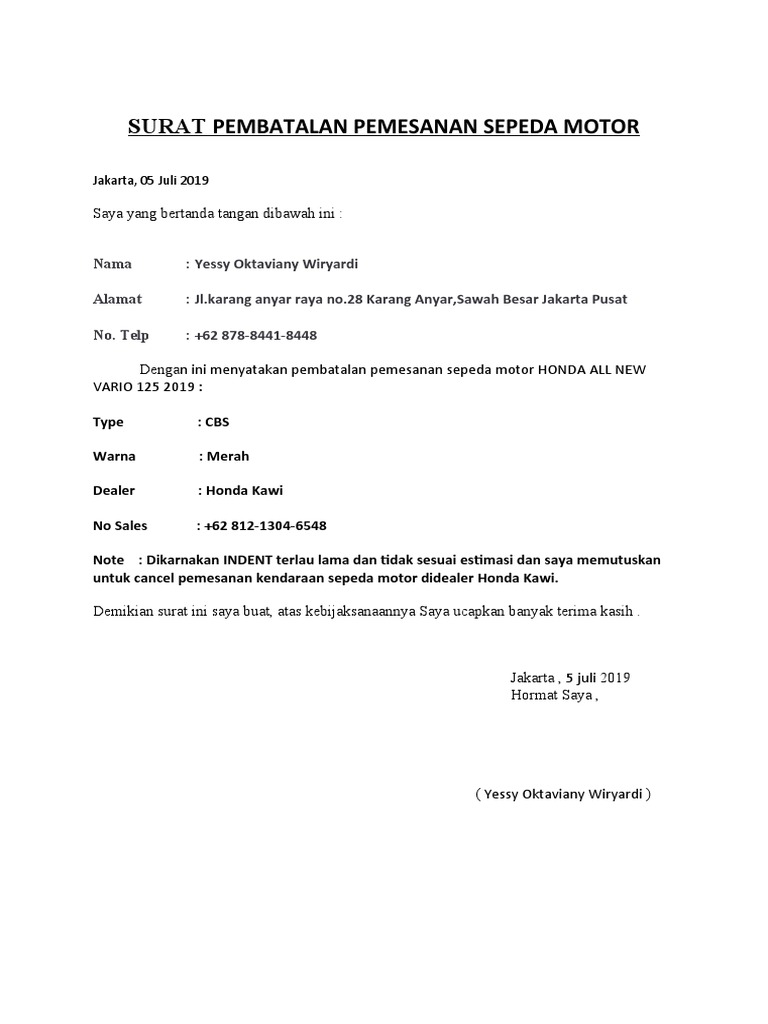 SURAT PEMBATALAN PEMESANAN SEPEDA MOTOR

Jakarta, 05 Juli 2019

Saya yang bertanda tangan dibawah ini :

Nama : Yessy Oktaviany Wiryardi

Alamat : Jl.karang anyar raya no.28 Karang Anyar,Sawah Besar Jakarta Pusat

No. Telp : +62 878-8441-8448

Dengan ini menyatakan pembatalan pemesanan sepeda motor HONDA ALL NEW VARIO 125 2019 :

Type : CBS

Warna : Merah

Dealer : Honda Kawi

No Sales : +62 812-1304-6548

Note : Dikarnakan INDENT terlau lama dan tidak sesuai estimasi dan saya memutuskan untuk cancel pemesanan kendaraan sepeda motor didealer Honda Kawi.

Demikian surat ini saya buat, atas kebijaksanaannya Saya ucapkan banyak terima kasih .

Jakarta , 5 juli 2019
Hormat Saya ,

( Yessy Oktaviany Wiryardi )